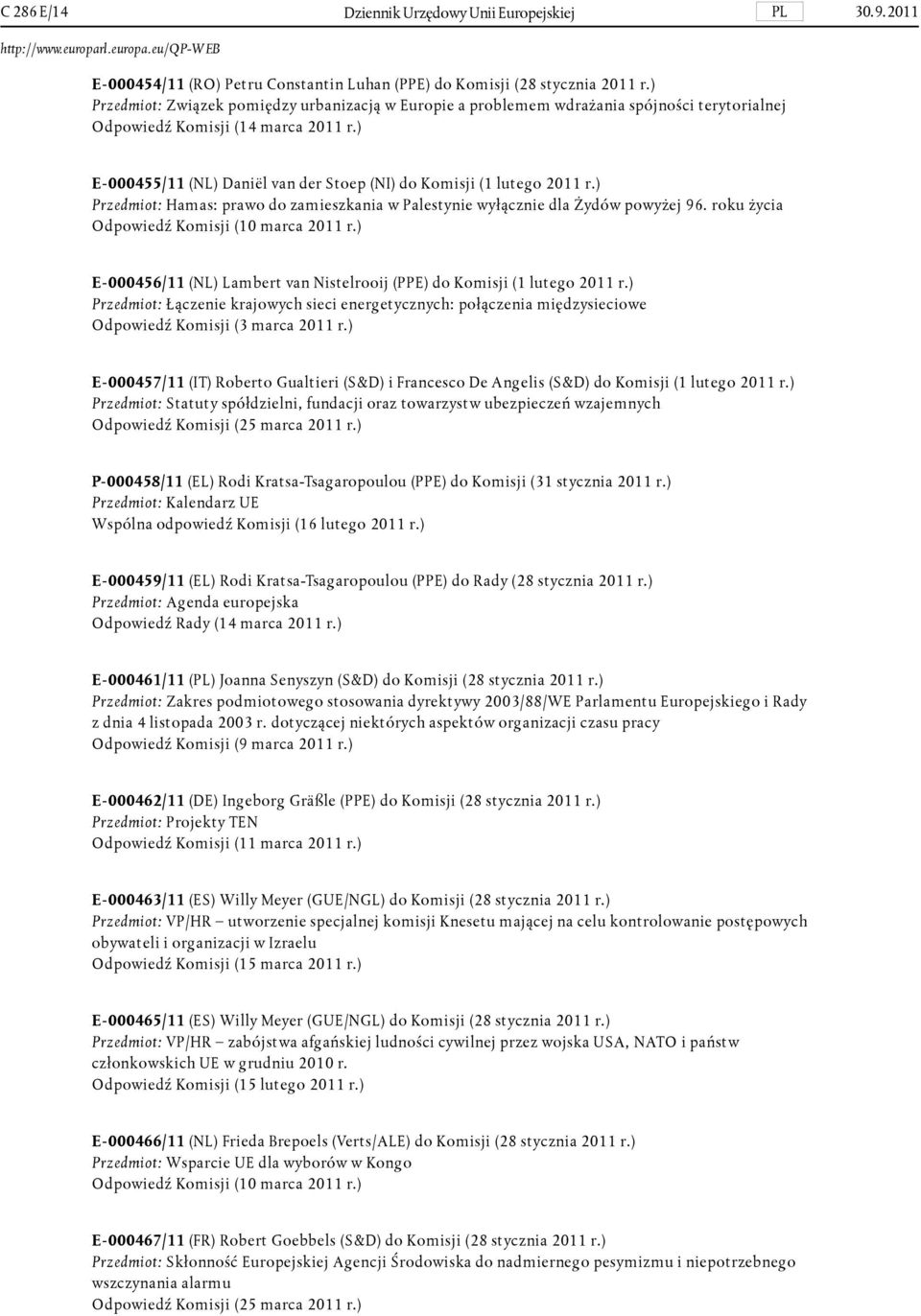 C 286 E/14 Dziennik Urzędowy Unii Europejskiej PL 30.9.2011

http://www.europarl.europa.eu/QP-WEB

E-000454/11 (RO) Petru Constantin Luhan (PPE) do Komisji (28 stycznia 2011 r.)
Przedmiot: Związek pomiędzy urbanizacją w Europie a problemem wdrażania spójności terytorialnej
Odpowiedź Komisji (14 marca 2011 r.)

E-000455/11 (NL) Daniël van der Stoep (NI) do Komisji (1 lutego 2011 r.)
Przedmiot: Hamas: prawo do zamieszkania w Palestynie wyłącznie dla Żydów powyżej 96. roku życia
Odpowiedź Komisji (10 marca 2011 r.)

E-000456/11 (NL) Lambert van Nistelrooij (PPE) do Komisji (1 lutego 2011 r.)
Przedmiot: Łączenie krajowych sieci energetycznych: połączenia międzysieciowe
Odpowiedź Komisji (3 marca 2011 r.)

E-000457/11 (IT) Roberto Gualtieri (S&D) i Francesco De Angelis (S&D) do Komisji (1 lutego 2011 r.)
Przedmiot: Statuty spółdzielni, fundacji oraz towarzystw ubezpieczeń wzajemnych
Odpowiedź Komisji (25 marca 2011 r.)

P-000458/11 (EL) Rodi Kratsa-Tsagaropoulou (PPE) do Komisji (31 stycznia 2011 r.)
Przedmiot: Kalendarz UE
Wspólna odpowiedź Komisji (16 lutego 2011 r.)

E-000459/11 (EL) Rodi Kratsa-Tsagaropoulou (PPE) do Rady (28 stycznia 2011 r.)
Przedmiot: Agenda europejska
Odpowiedź Rady (14 marca 2011 r.)

E-000461/11 (PL) Joanna Senyszyn (S&D) do Komisji (28 stycznia 2011 r.)
Przedmiot: Zakres podmiotowego stosowania dyrektywy 2003/88/WE Parlamentu Europejskiego i Rady z dnia 4 listopada 2003 r. dotyczącej niektórych aspektów organizacji czasu pracy
Odpowiedź Komisji (9 marca 2011 r.)

E-000462/11 (DE) Ingeborg Gräßle (PPE) do Komisji (28 stycznia 2011 r.)
Przedmiot: Projekty TEN
Odpowiedź Komisji (11 marca 2011 r.)

E-000463/11 (ES) Willy Meyer (GUE/NGL) do Komisji (28 stycznia 2011 r.)
Przedmiot: VP/HR – utworzenie specjalnej komisji Knesetu mającej na celu kontrolowanie postępowych obywateli i organizacji w Izraelu
Odpowiedź Komisji (15 marca 2011 r.)

E-000465/11 (ES) Willy Meyer (GUE/NGL) do Komisji (28 stycznia 2011 r.)
Przedmiot: VP/HR – zabójstwa afgańskiej ludności cywilnej przez wojska USA, NATO i państw członkowskich UE w grudniu 2010 r.
Odpowiedź Komisji (15 lutego 2011 r.)

E-000466/11 (NL) Frieda Brepoels (Verts/ALE) do Komisji (28 stycznia 2011 r.)
Przedmiot: Wsparcie UE dla wyborów w Kongo
Odpowiedź Komisji (10 marca 2011 r.)

E-000467/11 (FR) Robert Goebbels (S&D) do Komisji (28 stycznia 2011 r.)
Przedmiot: Skłonność Europejskiej Agencji Środowiska do nadmiernego pesymizmu i niepotrzebnego wszczynania alarmu
Odpowiedź Komisji (25 marca 2011 r.)